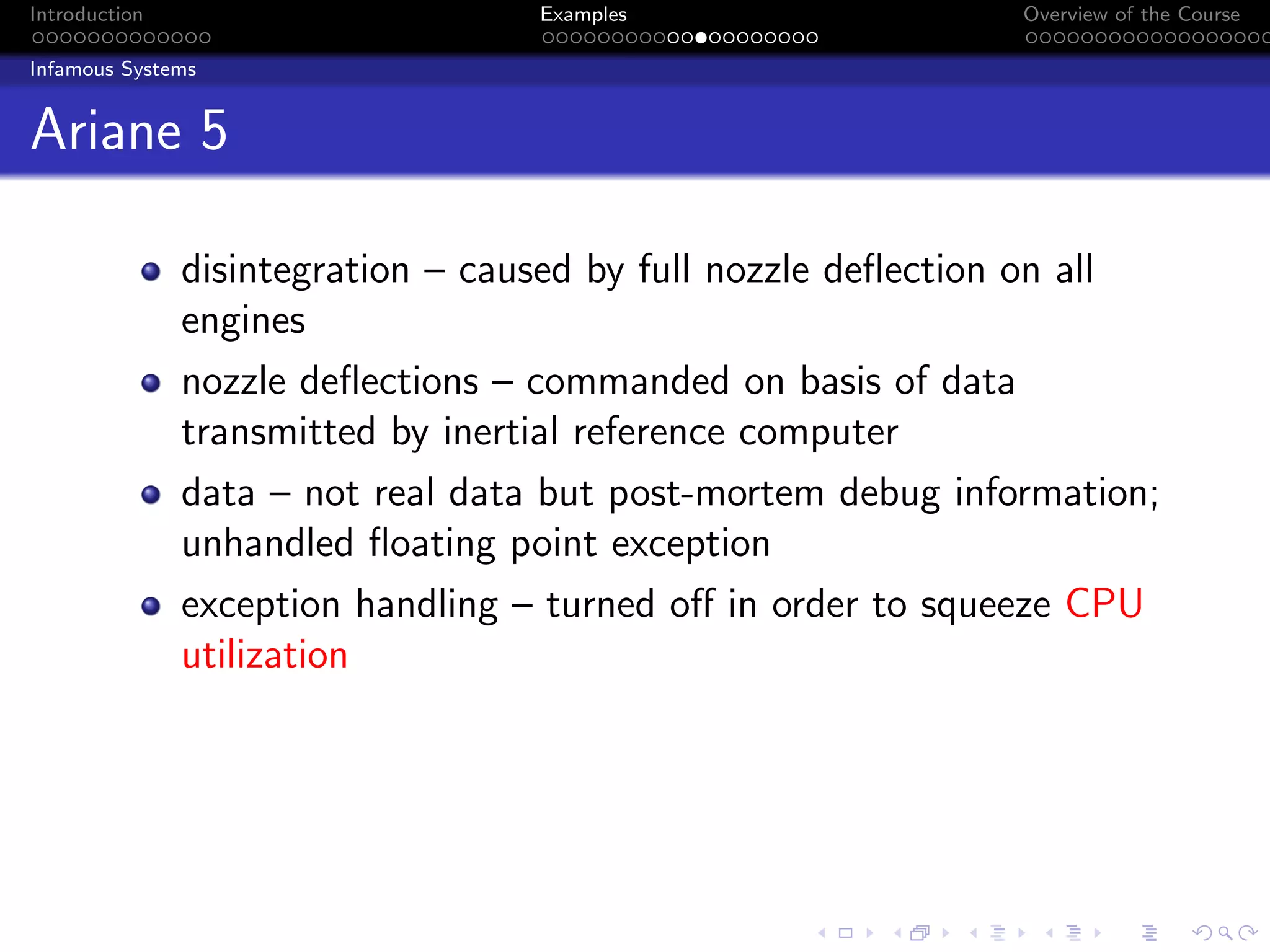 Introduction Examples Overview of the Course

Infamous Systems

Ariane 5

- disintegration – caused by full nozzle deflection on all engines
- nozzle deflections – commanded on basis of data transmitted by inertial reference computer
- data – not real data but post-mortem debug information; unhandled floating point exception
- exception handling – turned off in order to squeeze CPU utilization